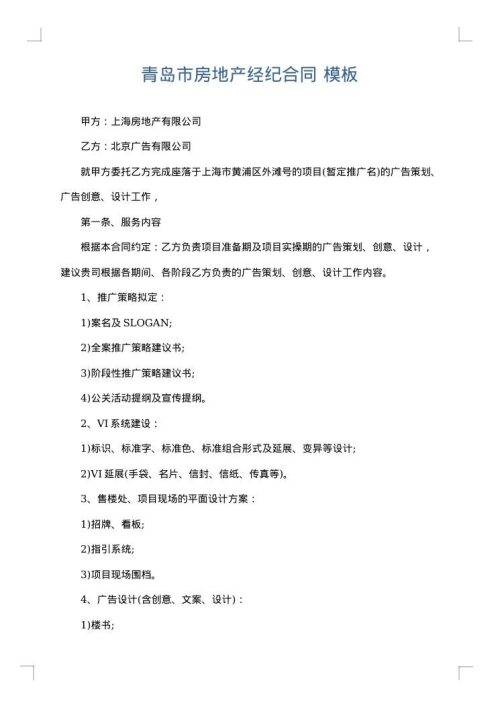 青岛市房地产经纪合同 模板

甲方：上海房地产有限公司

乙方：北京广告有限公司

就甲方委托乙方完成座落于上海市黄浦区外滩号的项目(暂定推广名)的广告策划、广告创意、设计工作，

第一条、服务内容

根据本合同约定：乙方负责项目准备期及项目实操期的广告策划、创意、设计，建议贵司根据各期间、各阶段乙方负责的广告策划、创意、设计工作内容。

1、推广策略拟定：

1)案名及 SLOGAN;

2)全案推广策略建议书;

3)阶段性推广策略建议书;

4)公关活动提纲及宣传提纲。

2、VI 系统建设：

1)标识、标准字、标准色、标准组合形式及延展、变异等设计;

2)VI 延展(手袋、名片、信封、信纸、传真等)。

3、售楼处、项目现场的平面设计方案：

1)招牌、看板;

2)指引系统;

3)项目现场围档。

4、广告设计(含创意、文案、设计)：

1)楼书;